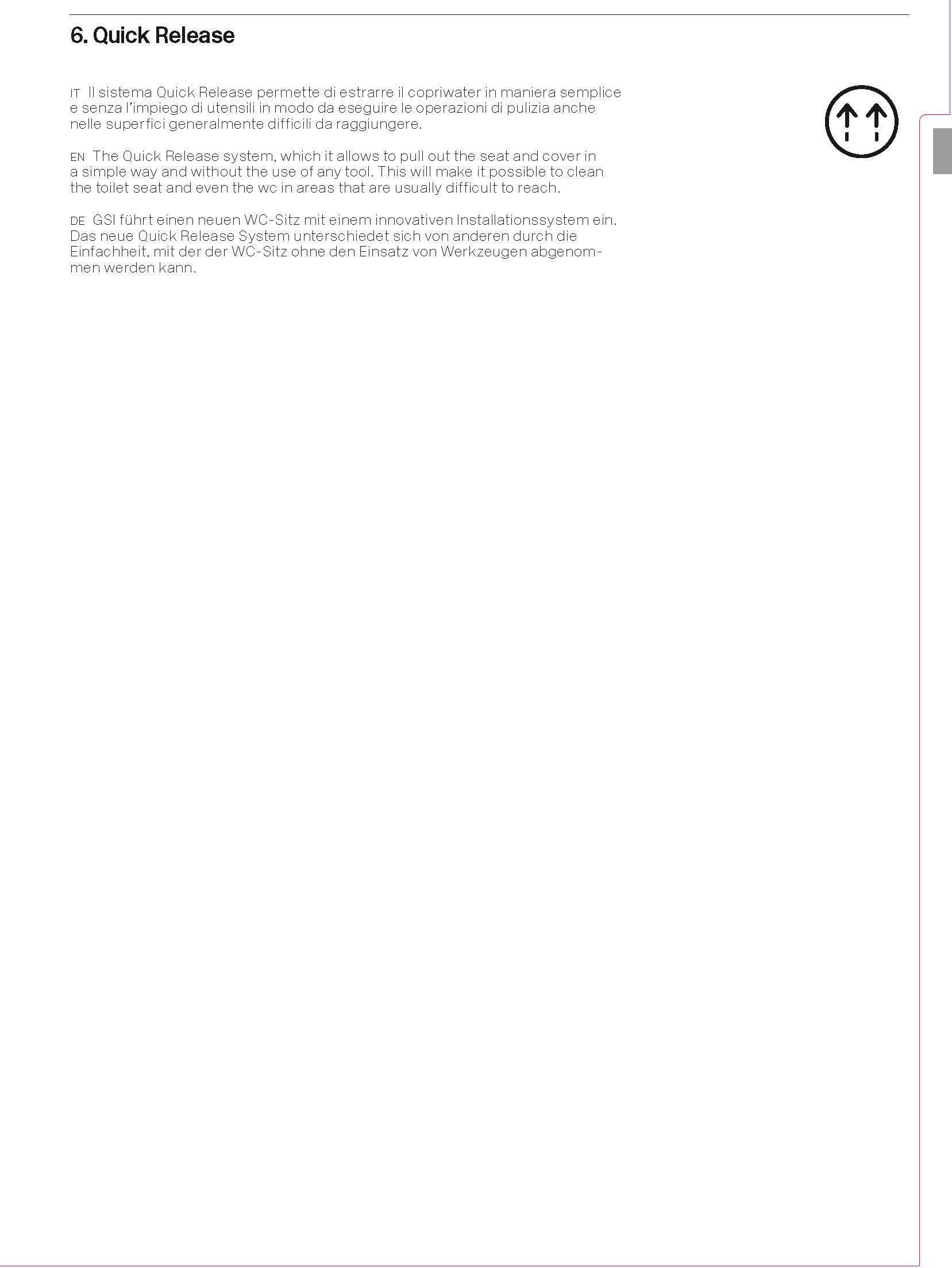 6. Quick Release

IT Il sistema Quick Release permette di estrarre il copriwater in maniera semplice e senza l'impiego di utensili in modo da eseguire le operazioni di pulizia anche nelle superfici generalmente difficili da raggiungere.

EN The Quick Release system, which it allows to pull out the seat and cover in a simple way and without the use of any tool. This will make it possible to clean the toilet seat and even the wc in areas that are usually difficult to reach.

DE GSI führt einen neuen WC-Sitz mit einem innovativen Installationssystem ein. Das neue Quick Release System unterschiedet sich von anderen durch die Einfachheit, mit der der WC-Sitz ohne den Einsatz von Werkzeugen abgenommen werden kann.